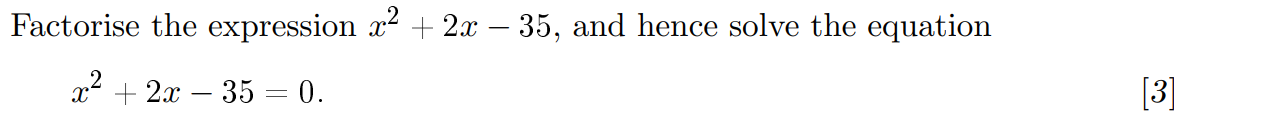 Factorise the expression $x^2 + 2x - 35$, and hence solve the equation

$x^2 + 2x - 35 = 0$. [3]